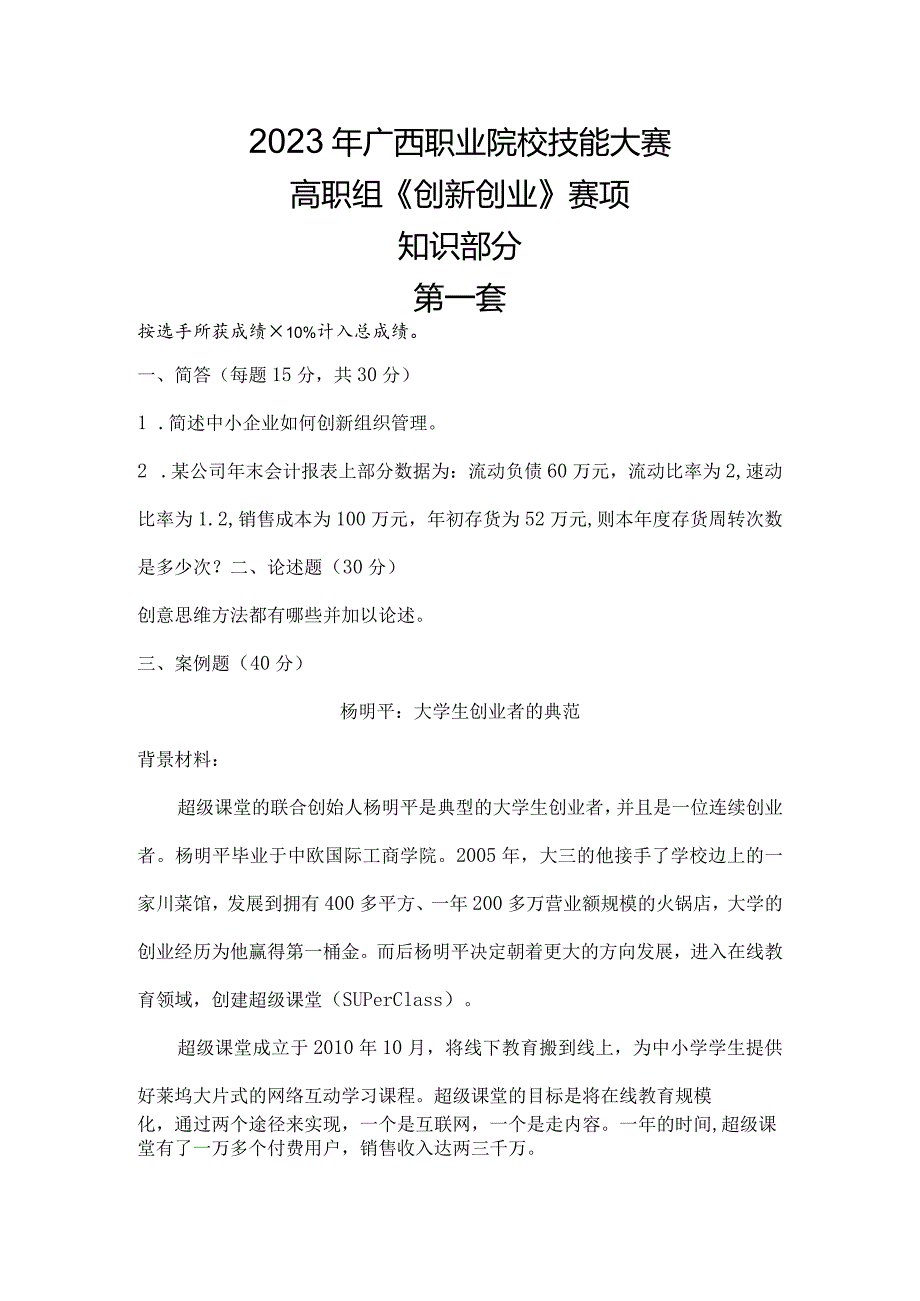 2023年广西职业院校技能大赛
高职组《创新创业》赛项
知识部分
第一套

按选手所获成绩×10%计入总成绩。

一、简答（每题15分，共30分）

1．简述中小企业如何创新组织管理。

2．某公司年末会计报表上部分数据为：流动负债60万元，流动比率为2,速动比率为1.2,销售成本为100万元，年初存货为52万元,则本年度存货周转次数是多少次？二、论述题（30分）

创意思维方法都有哪些并加以论述。

三、案例题（40分）

杨明平：大学生创业者的典范

背景材料：

超级课堂的联合创始人杨明平是典型的大学生创业者，并且是一位连续创业者。杨明平毕业于中欧国际工商学院。2005年，大三的他接手了学校边上的一家川菜馆，发展到拥有400多平方、一年200多万营业额规模的火锅店，大学的创业经历为他赢得第一桶金。而后杨明平决定朝着更大的方向发展，进入在线教育领域，创建超级课堂（SUPerClass）。

超级课堂成立于2010年10月，将线下教育搬到线上，为中小学学生提供好莱坞大片式的网络互动学习课程。超级课堂的目标是将在线教育规模化，通过两个途径来实现，一个是互联网，一个是走内容。一年的时间,超级课堂有了一万多个付费用户，销售收入达两三千万。